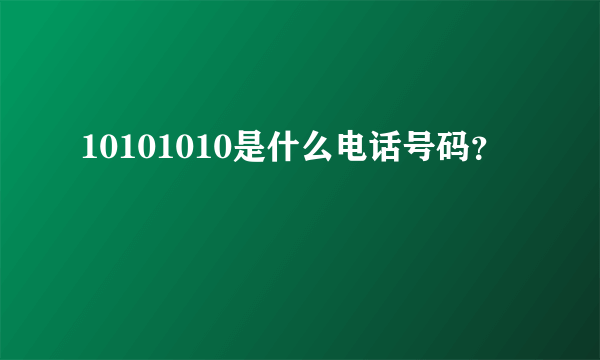 10101010是什么电话号码?